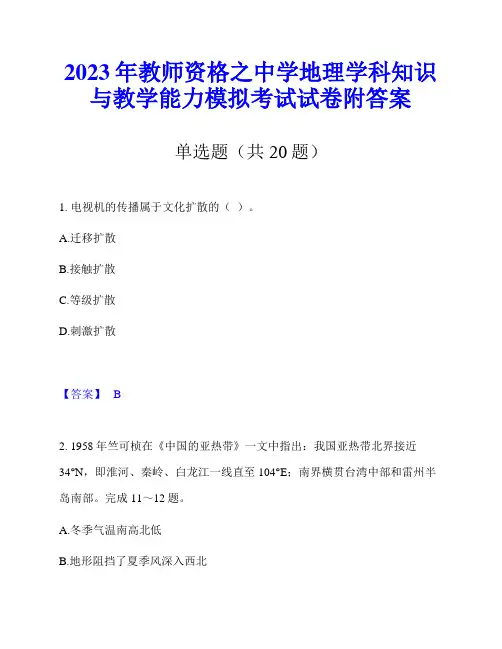 2023年教师资格之中学地理学科知识与教学能力模拟考试试卷附答案

单选题（共20题）

1. 电视机的传播属于文化扩散的（ ）。

A.迁移扩散

B.接触扩散

C.等级扩散

D.刺激扩散

【答案】 B

2. 1958年竺可桢在《中国的亚热带》一文中指出：我国亚热带北界接近34°N，即淮河、秦岭、白龙江一线直至104°E；南界横贯台湾中部和雷州半岛南部。完成11～12题。

A.冬季气温南高北低

B.地形阻挡了夏季风深入西北